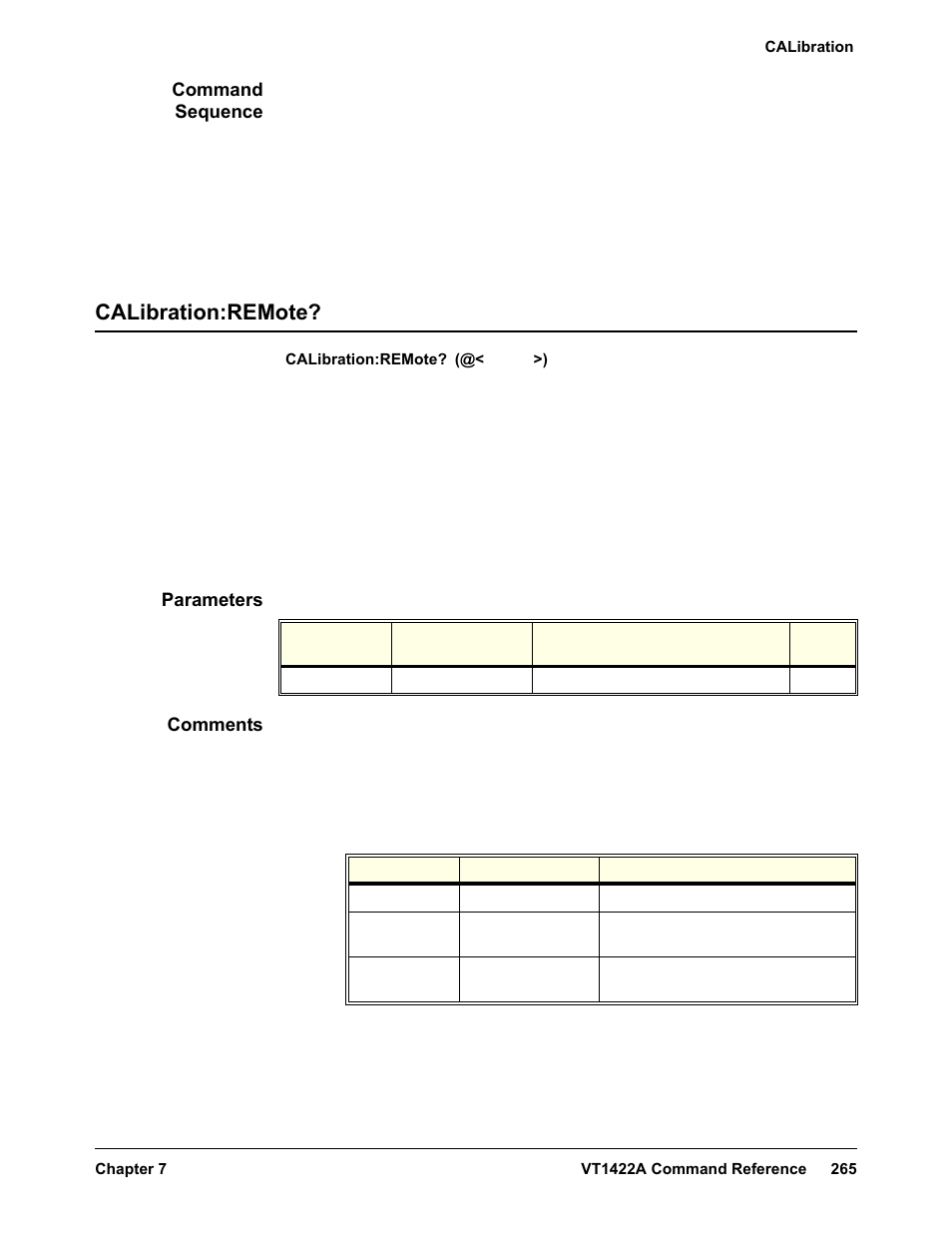 CALibration

Command Sequence

CALibration:REMote?

CALibration:REMote? (@< >)

Parameters

Comments

Chapter 7

VT1422A Command Reference 265